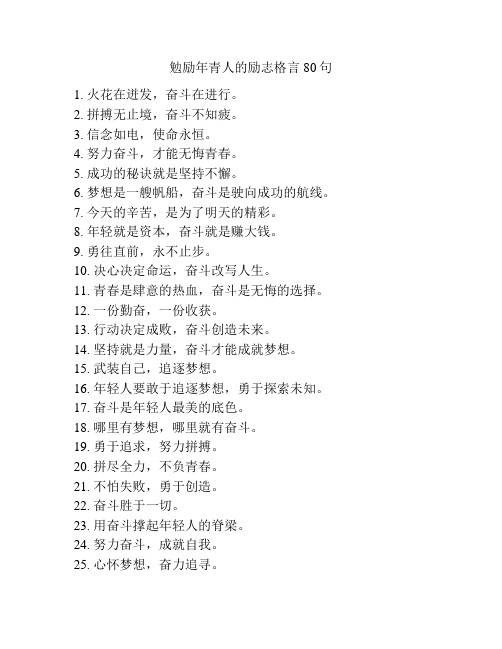 勉励年青人的励志格言 80 句

1. 火花在迸发，奋斗在进行。
2. 拼搏无止境，奋斗不知疲。
3. 信念如电，使命永恒。
4. 努力奋斗，才能无悔青春。
5. 成功的秘诀就是坚持不懈。
6. 梦想是一艘帆船，奋斗是驶向成功的航线。
7. 今天的辛苦，是为了明天的精彩。
8. 年轻就是资本，奋斗就是赚大钱。
9. 勇往直前，永不止步。
10. 决心决定命运，奋斗改写人生。
11. 青春是肆意的热血，奋斗是无悔的选择。
12. 一份勤奋，一份收获。
13. 行动决定成败，奋斗创造未来。
14. 坚持就是力量，奋斗才能成就梦想。
15. 武装自己，追逐梦想。
16. 年轻人要敢于追逐梦想，勇于探索未知。
17. 奋斗是年轻人最美的底色。
18. 哪里有梦想，哪里就有奋斗。
19. 勇于追求，努力拼搏。
20. 拼尽全力，不负青春。
21. 不怕失败，勇于创造。
22. 奋斗胜于一切。
23. 用奋斗撑起年轻人的脊梁。
24. 努力奋斗，成就自我。
25. 心怀梦想，奋力追寻。